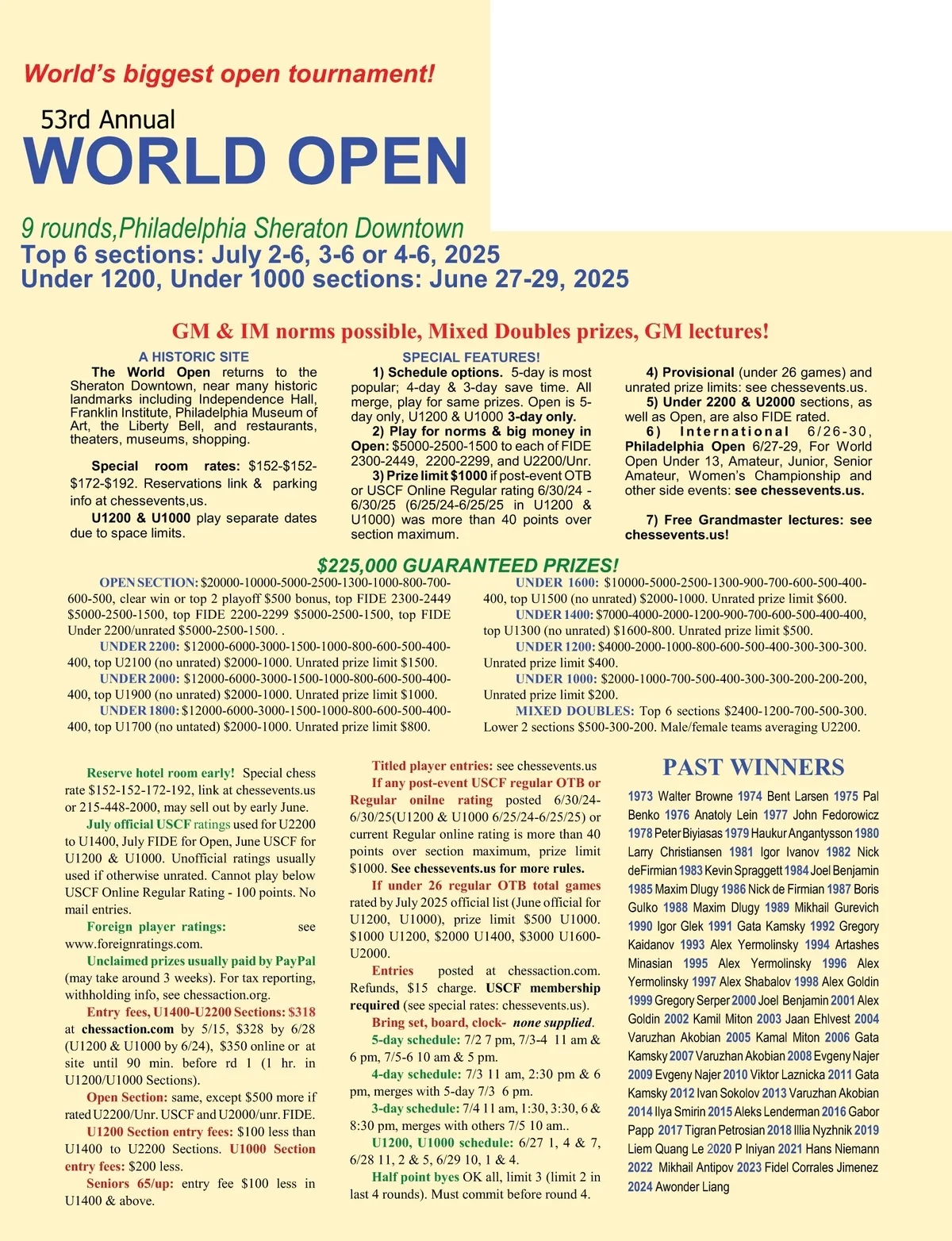 World's biggest open tournament!

53rd Annual

WORLD OPEN

9 rounds,Philadelphia Sheraton Downtown
Top 6 sections: July 2-6, 3-6 or 4-6, 2025
Under 1200, Under 1000 sections: June 27-29, 2025

GM & IM norms possible, Mixed Doubles prizes, GM lectures!

A HISTORIC SITE

The World Open returns to the Sheraton Downtown, near many historic landmarks including Independence Hall, Franklin Institute, Philadelphia Museum of Art, the Liberty Bell, and restaurants, theaters, museums, shopping.

Special room rates: $152-$152-$172-$192. Reservations link & parking info at chessevents,us.

U1200 & U1000 play separate dates due to space limits.

SPECIAL FEATURES!

1) Schedule options. 5-day is most popular; 4-day & 3-day save time. All merge, play for same prizes. Open is 5-day only, U1200 & U1000 3-day only.

2) Play for norms & big money in Open: $5000-2500-1500 to each of FIDE 2300-2449, 2200-2299, and U2200/Unr.

3) Prize limit $1000 if post-event OTB or USCF Online Regular rating 6/30/24 - 6/30/25 (6/25/24-6/25/25 in U1200 & U1000) was more than 40 points over section maximum.

4) Provisional (under 26 games) and unrated prize limits: see chessevents.us.

5) Under 2200 & U2000 sections, as well as Open, are also FIDE rated.

6) International 6/26-30, Philadelphia Open 6/27-29, For World Open Under 13, Amateur, Junior, Senior Amateur, Women's Championship and other side events: see chessevents.us.

7) Free Grandmaster lectures: see chessevents.us!

$225,000 GUARANTEED PRIZES!

OPEN SECTION: $20000-10000-5000-2500-1300-1000-800-700-600-500, clear win or top 2 playoff $500 bonus, top FIDE 2300-2449 $5000-2500-1500, top FIDE 2200-2299 $5000-2500-1500, top FIDE Under 2200/unrated $5000-2500-1500. .

UNDER 2200: $12000-6000-3000-1500-1000-800-600-500-400-400, top U2100 (no unrated) $2000-1000. Unrated prize limit $1500.

UNDER 2000: $12000-6000-3000-1500-1000-800-600-500-400-400, top U1900 (no unrated) $2000-1000. Unrated prize limit $1000.

UNDER 1800: $12000-6000-3000-1500-1000-800-600-500-400-400, top U1700 (no untated) $2000-1000. Unrated prize limit $800.

UNDER 1600: $10000-5000-2500-1300-900-700-600-500-400-400, top U1500 (no unrated) $2000-1000. Unrated prize limit $600.

UNDER 1400: $7000-4000-2000-1200-900-700-600-500-400-400, top U1300 (no unrated) $1600-800. Unrated prize limit $500.

UNDER 1200: $4000-2000-1000-800-600-500-400-300-300-300. Unrated prize limit $400.

UNDER 1000: $2000-1000-700-500-400-300-300-200-200-200, Unrated prize limit $200.

MIXED DOUBLES: Top 6 sections $2400-1200-700-500-300. Lower 2 sections $500-300-200. Male/female teams averaging U2200.

Reserve hotel room early! Special chess rate $152-152-172-192, link at chessevents.us or 215-448-2000, may sell out by early June.

July official USCF ratings used for U2200 to U1400, July FIDE for Open, June USCF for U1200 & U1000. Unofficial ratings usually used if otherwise unrated. Cannot play below USCF Online Regular Rating - 100 points. No mail entries.

Foreign player ratings: see www.foreignratings.com.

Unclaimed prizes usually paid by PayPal (may take around 3 weeks). For tax reporting, withholding info, see chessaction.org.

Entry fees, U1400-U2200 Sections: $318 at chessaction.com by 5/15, $328 by 6/28 (U1200 & U1000 by 6/24), $350 online or at site until 90 min. before rd 1 (1 hr. in U1200/U1000 Sections).

Open Section: same, except $500 more if rated U2200/Unr. USCF and U2000/unr. FIDE.

U1200 Section entry fees: $100 less than U1400 to U2200 Sections. U1000 Section entry fees: $200 less.

Seniors 65/up: entry fee $100 less in U1400 & above.

Titled player entries: see chessevents.us

If any post-event USCF regular OTB or Regular onilne rating posted 6/30/24-6/30/25(U1200 & U1000 6/25/24-6/25/25) or current Regular online rating is more than 40 points over section maximum, prize limit $1000. See chessevents.us for more rules.

If under 26 regular OTB total games rated by July 2025 official list (June official for U1200, U1000), prize limit $500 U1000. $1000 U1200, $2000 U1400, $3000 U1600-U2000.

Entries posted at chessaction.com. Refunds, $15 charge. USCF membership required (see special rates: chessevents.us).

Bring set, board, clock- none supplied.

5-day schedule: 7/2 7 pm, 7/3-4 11 am & 6 pm, 7/5-6 10 am & 5 pm.

4-day schedule: 7/3 11 am, 2:30 pm & 6 pm, merges with 5-day 7/3 6 pm.

3-day schedule: 7/4 11 am, 1:30, 3:30, 6 & 8:30 pm, merges with others 7/5 10 am..

U1200, U1000 schedule: 6/27 1, 4 & 7, 6/28 11, 2 & 5, 6/29 10, 1 & 4.

Half point byes OK all, limit 3 (limit 2 in last 4 rounds). Must commit before round 4.

PAST WINNERS

1973 Walter Browne 1974 Bent Larsen 1975 Pal Benko 1976 Anatoly Lein 1977 John Fedorowicz 1978 Peter Biyiasas 1979 Haukur Angantysson 1980 Larry Christiansen 1981 Igor Ivanov 1982 Nick deFirmian 1983 Kevin Spraggett 1984 Joel Benjamin 1985 Maxim Dlugy 1986 Nick de Firmian 1987 Boris Gulko 1988 Maxim Dlugy 1989 Mikhail Gurevich 1990 Igor Glek 1991 Gata Kamsky 1992 Gregory Kaidanov 1993 Alex Yermolinsky 1994 Artashes Minasian 1995 Alex Yermolinsky 1996 Alex Yermolinsky 1997 Alex Shabalov 1998 Alex Goldin 1999 Gregory Serper 2000 Joel Benjamin 2001 Alex Goldin 2002 Kamil Miton 2003 Jaan Ehlvest 2004 Varuzhan Akobian 2005 Kamal Miton 2006 Gata Kamsky 2007 Varuzhan Akobian 2008 Evgeny Najer 2009 Evgeny Najer 2010 Viktor Laznicka 2011 Gata Kamsky 2012 Ivan Sokolov 2013 Varuzhan Akobian 2014 Ilya Smirin 2015 Aleks Lenderman 2016 Gabor Papp 2017 Tigran Petrosian 2018 Illia Nyzhnik 2019 Liem Quang Le 2020 P Iniyan 2021 Hans Niemann 2022 Mikhail Antipov 2023 Fidel Corrales Jimenez 2024 Awonder Liang